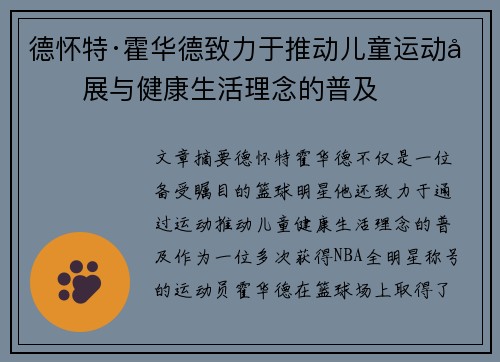 德怀特·霍华德致力于推动儿童运动å展与健康生活理念的普及

文章摘要德怀特霍华德不仅是一位备受瞩目的篮球明星他还致力于通过运动推动儿童健康生活理念的普及作为一位多次获得NBA全明星称号的运动员霍华德在篮球场上取得了